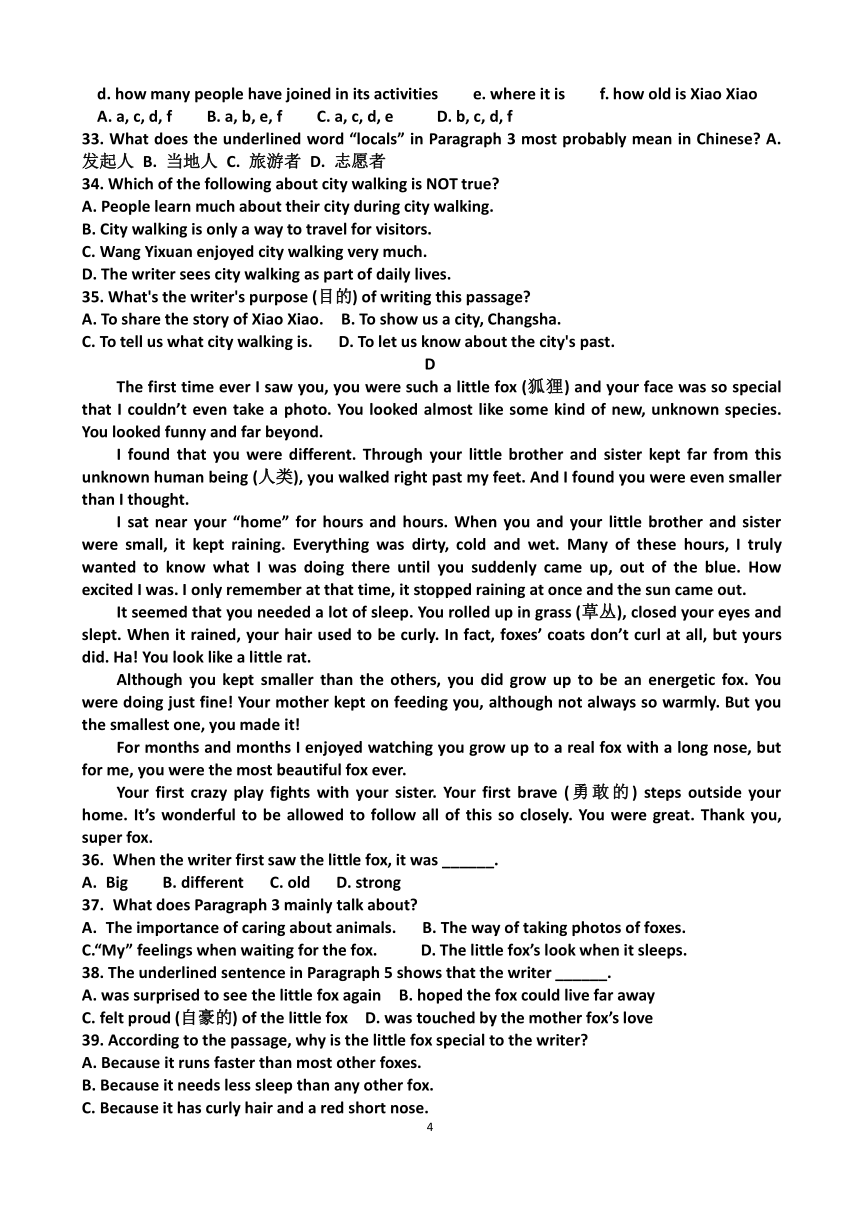 d. how many people have joined in its activities e. where it is f. how old is Xiao Xiao

A. a, c, d, f B. a, b, e, f C. a, c, d, e D. b, c, d, f

33. What does the underlined word “locals” in Paragraph 3 most probably mean in Chinese? A. 发起人 B. 当地人 C. 旅游者 D. 志愿者

34. Which of the following about city walking is NOT true?

A. People learn much about their city during city walking.

B. City walking is only a way to travel for visitors.

C. Wang Yixuan enjoyed city walking very much.

D. The writer sees city walking as part of daily lives.

35. What's the writer's purpose (目的) of writing this passage?

A. To share the story of Xiao Xiao. B. To show us a city, Changsha.

C. To tell us what city walking is. D. To let us know about the city's past.

D

The first time ever I saw you, you were such a little fox (狐狸) and your face was so special that I couldn’t even take a photo. You looked almost like some kind of new, unknown species. You looked funny and far beyond.

I found that you were different. Through your little brother and sister kept far from this unknown human being (人类), you walked right past my feet. And I found you were even smaller than I thought.

I sat near your “home” for hours and hours. When you and your little brother and sister were small, it kept raining. Everything was dirty, cold and wet. Many of these hours, I truly wanted to know what I was doing there until you suddenly came up, out of the blue. How excited I was. I only remember at that time, it stopped raining at once and the sun came out.

It seemed that you needed a lot of sleep. You rolled up in grass (草丛), closed your eyes and slept. When it rained, your hair used to be curly. In fact, foxes’ coats don’t curl at all, but yours did. Ha! You look like a little rat.

Although you kept smaller than the others, you did grow up to be an energetic fox. You were doing just fine! Your mother kept on feeding you, although not always so warmly. But you the smallest one, you made it!

For months and months I enjoyed watching you grow up to a real fox with a long nose, but for me, you were the most beautiful fox ever.

Your first crazy play fights with your sister. Your first brave (勇敢的) steps outside your home. It’s wonderful to be allowed to follow all of this so closely. You were great. Thank you, super fox.

36. When the writer first saw the little fox, it was ______.

A. Big B. different C. old D. strong

37. What does Paragraph 3 mainly talk about?

A. The importance of caring about animals. B. The way of taking photos of foxes.

C.“My” feelings when waiting for the fox. D. The little fox’s look when it sleeps.

38. The underlined sentence in Paragraph 5 shows that the writer ______.

A. was surprised to see the little fox again B. hoped the fox could live far away

C. felt proud (自豪的) of the little fox D. was touched by the mother fox’s love

39. According to the passage, why is the little fox special to the writer?

A. Because it runs faster than most other foxes.

B. Because it needs less sleep than any other fox.

C. Because it has curly hair and a red short nose.

4